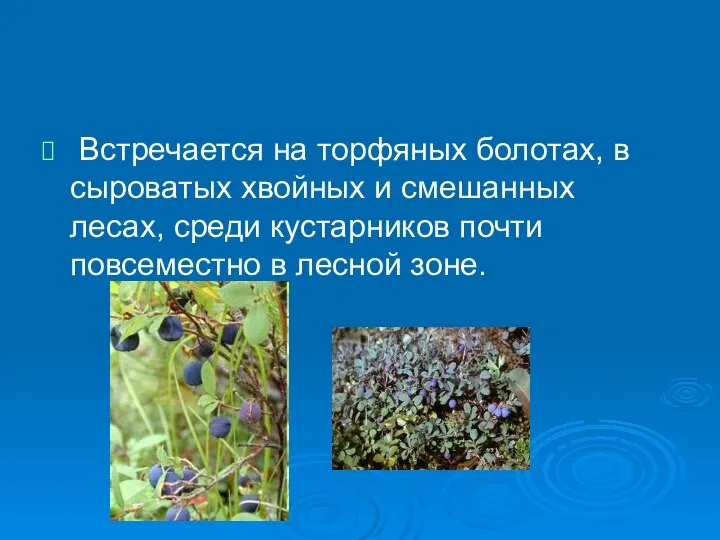 Встречается на торфяных болотах, в сыроватых хвойных и смешанных лесах, среди кустарников почти повсеместно в лесной зоне.